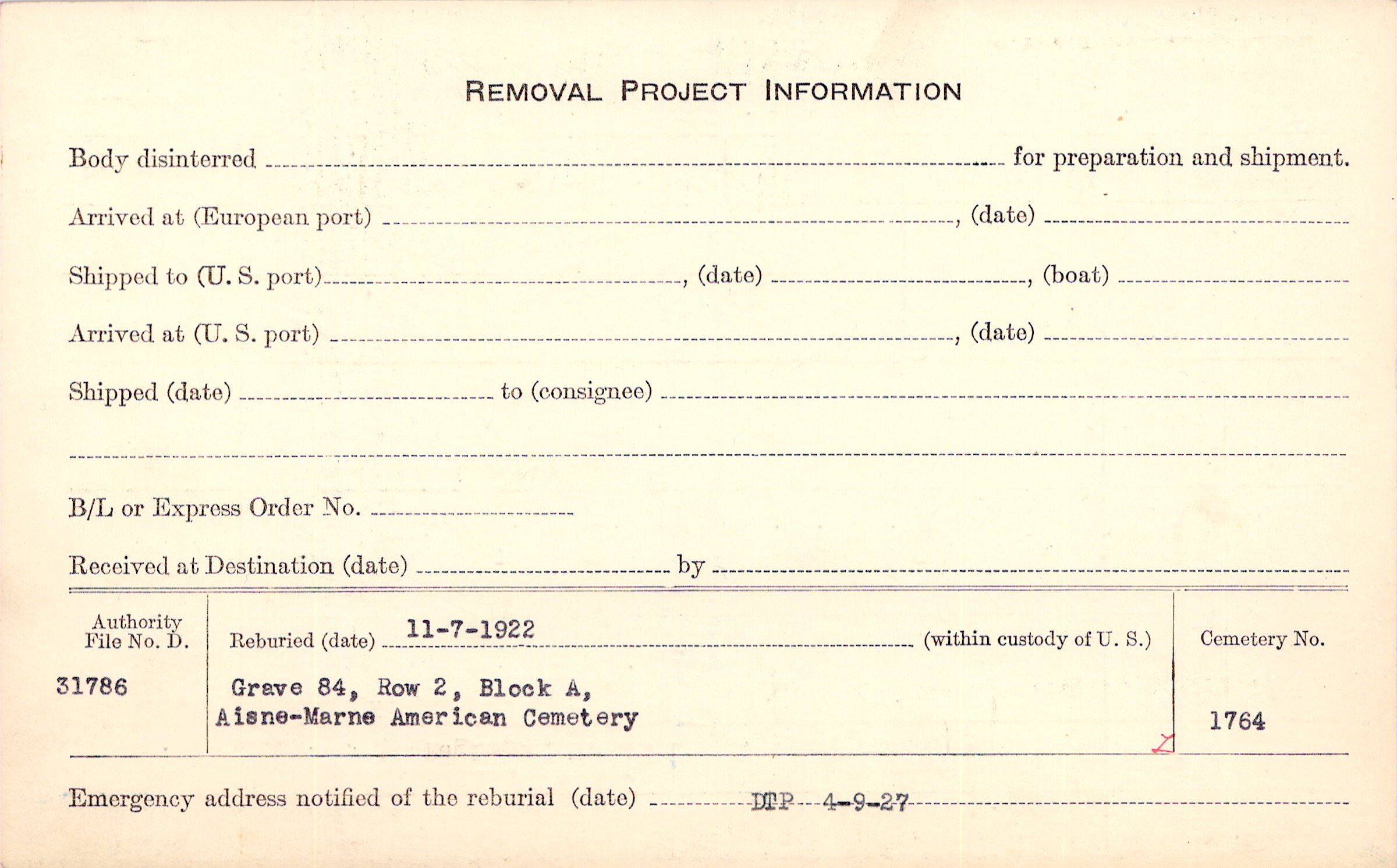 REMOVAL PROJECT INFORMATION

Body disinterred ____ for preparation and shipment.

Arrived at (European port) ____, (date) ____

Shipped to (U. S. port) ____, (date) ____, (boat) ____

Arrived at (U. S. port) ____, (date) ____

Shipped (date) ____ to (consignee) ____

____

B/L or Express Order No. ____

Received at Destination (date) ____ by ____

Authority File No. D.

31786

Reburied (date) 11-7-1922 (within custody of U. S.)

Grave 84, Row 2, Block A, Aisne-Marne American Cemetery

Cemetery No.

1764

Emergency address notified of the reburial (date) DTP 4-9-27